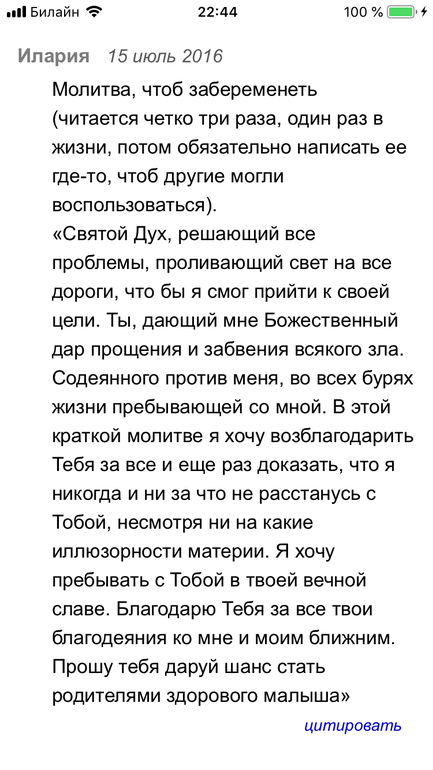 Билайн 22:44 100 %

Илария 15 июль 2016

Молитва, чтоб забеременеть (читается четко три раза, один раз в жизни, потом обязательно написать ее где-то, чтоб другие могли воспользоваться).
«Святой Дух, решающий все проблемы, проливающий свет на все дороги, что бы я смог прийти к своей цели. Ты, дающий мне Божественный дар прощения и забвения всякого зла. Содеянного против меня, во всех бурях жизни пребывающей со мной. В этой краткой молитве я хочу возблагодарить Тебя за все и еще раз доказать, что я никогда и ни за что не расстанусь с Тобой, несмотря ни на какие иллюзорности материи. Я хочу пребывать с Тобой в твоей вечной славе. Благодарю Тебя за все твои благодеяния ко мне и моим ближним. Прошу тебя даруй шанс стать родителями здорового малыша»

цитировать